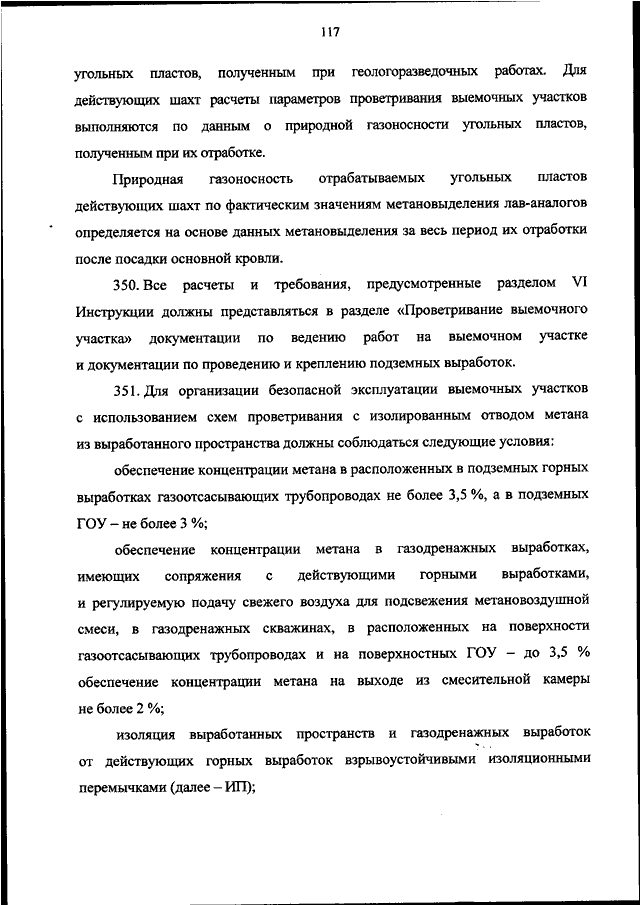 117

угольных пластов, полученным при геологоразведочных работах. Для действующих шахт расчеты параметров проветривания выемочных участков выполняются по данным о природной газоносности угольных пластов, полученным при их отработке.

Природная газоносность отрабатываемых угольных пластов действующих шахт по фактическим значениям метановыделения лав-аналогов определяется на основе данных метановыделения за весь период их отработки после посадки основной кровли.

350. Все расчеты и требования, предусмотренные разделом VI Инструкции должны представляться в разделе «Проветривание выемочного участка» документации по ведению работ на выемочном участке и документации по проведению и креплению подземных выработок.

351. Для организации безопасной эксплуатации выемочных участков с использованием схем проветривания с изолированным отводом метана из выработанного пространства должны соблюдаться следующие условия:

обеспечение концентрации метана в расположенных в подземных горных выработках газоотсасывающих трубопроводах не более 3,5 %, а в подземных ГОУ – не более 3 %;

обеспечение концентрации метана в газодренажных выработках, имеющих сопряжения с действующими горными выработками, и регулируемую подачу свежего воздуха для подсвежения метановоздушной смеси, в газодренажных скважинах, в расположенных на поверхности газоотсасывающих трубопроводах и на поверхностных ГОУ – до 3,5 % обеспечение концентрации метана на выходе из смесительной камеры не более 2 %;

изоляция выработанных пространств и газодренажных выработок от действующих горных выработок взрывоустойчивыми изоляционными перемычками (далее – ИП);